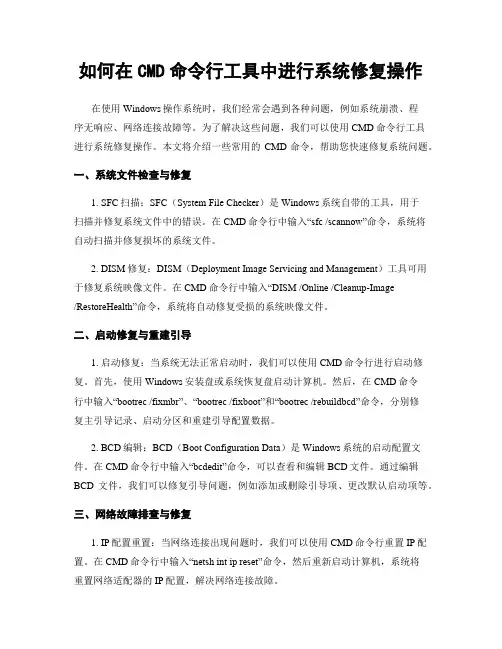 如何在 CMD 命令行工具中进行系统修复操作

在使用 Windows 操作系统时，我们经常会遇到各种问题，例如系统崩溃、程序无响应、网络连接故障等。为了解决这些问题，我们可以使用 CMD 命令行工具进行系统修复操作。本文将介绍一些常用的 CMD 命令，帮助您快速修复系统问题。

一、系统文件检查与修复

1. SFC 扫描：SFC（System File Checker）是 Windows 系统自带的工具，用于扫描并修复系统文件中的错误。在 CMD 命令行中输入“sfc /scannow”命令，系统将自动扫描并修复损坏的系统文件。

2. DISM 修复：DISM（Deployment Image Servicing and Management）工具可用于修复系统映像文件。在 CMD 命令行中输入“DISM /Online /Cleanup-Image /RestoreHealth”命令，系统将自动修复受损的系统映像文件。

二、启动修复与重建引导

1. 启动修复：当系统无法正常启动时，我们可以使用 CMD 命令行进行启动修复。首先，使用 Windows 安装盘或系统恢复盘启动计算机。然后，在 CMD 命令行中输入“bootrec /fixmbr”、“bootrec /fixboot”和“bootrec /rebuildbcd”命令，分别修复主引导记录、启动分区和重建引导配置数据。

2. BCD 编辑：BCD（Boot Configuration Data）是 Windows 系统的启动配置文件。在 CMD 命令行中输入“bcdedit”命令，可以查看和编辑 BCD 文件。通过编辑 BCD 文件，我们可以修复引导问题，例如添加或删除引导项、更改默认启动项等。

三、网络故障排查与修复

1. IP 配置重置：当网络连接出现问题时，我们可以使用 CMD 命令行重置 IP 配置。在 CMD 命令行中输入“netsh int ip reset”命令，然后重新启动计算机，系统将重置网络适配器的 IP 配置，解决网络连接故障。